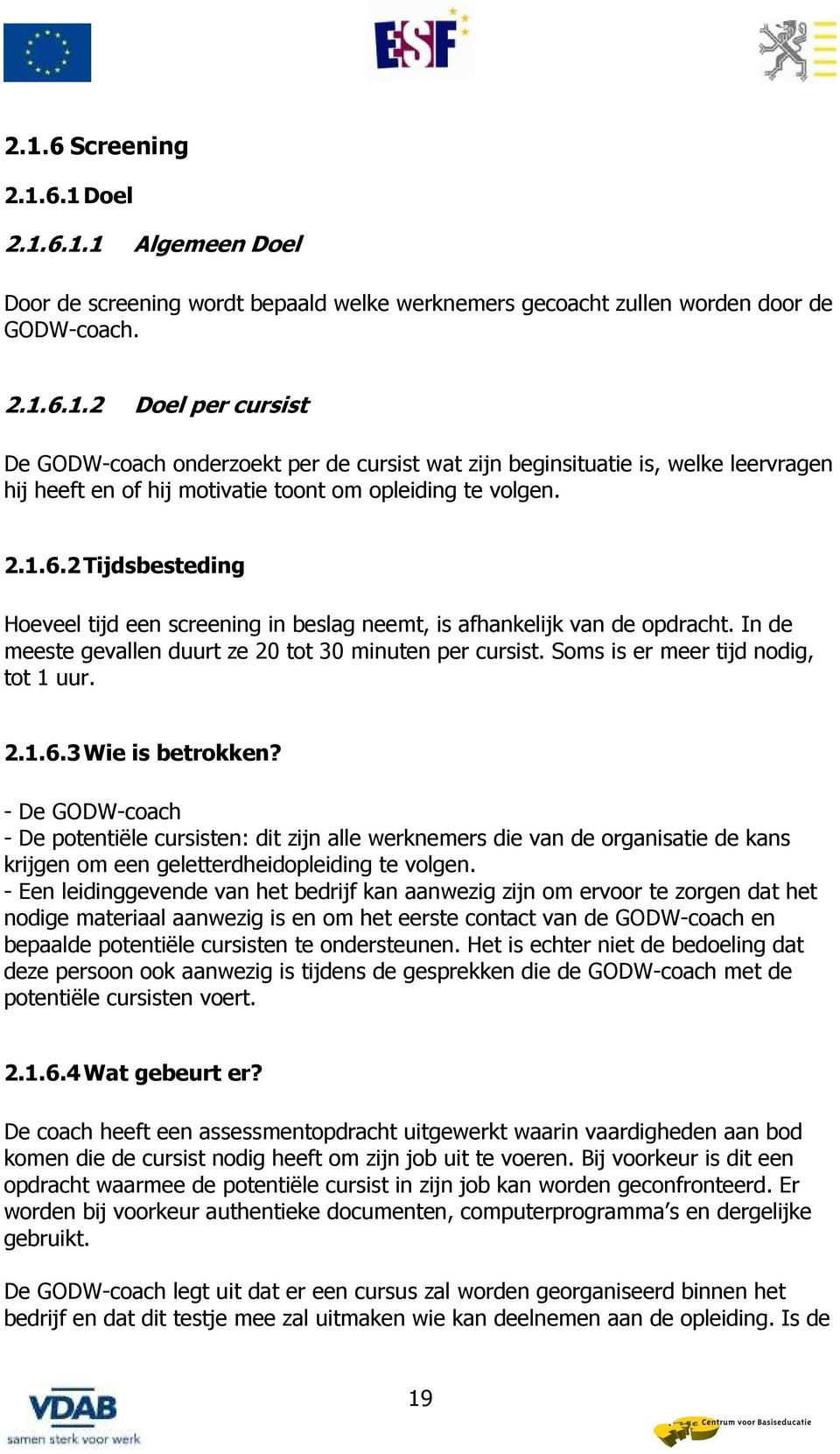 ESF

2.1.6 Screening

2.1.6.1 Doel

2.1.6.1.1 Algemeen Doel

Door de screening wordt bepaald welke werknemers gecoacht zullen worden door de GODW-coach.

2.1.6.1.2 Doel per cursist

De GODW-coach onderzoekt per de cursist wat zijn beginsituatie is, welke leervragen hij heeft en of hij motivatie toont om opleiding te volgen.

2.1.6.2 Tijdsbesteding

Hoeveel tijd een screening in beslag neemt, is afhankelijk van de opdracht. In de meeste gevallen duurt ze 20 tot 30 minuten per cursist. Soms is er meer tijd nodig, tot 1 uur.

2.1.6.3 Wie is betrokken?

- De GODW-coach
- De potentiële cursisten: dit zijn alle werknemers die van de organisatie de kans krijgen om een geletterdheidopleiding te volgen.
- Een leidinggevende van het bedrijf kan aanwezig zijn om ervoor te zorgen dat het nodige materiaal aanwezig is en om het eerste contact van de GODW-coach en bepaalde potentiële cursisten te ondersteunen. Het is echter niet de bedoeling dat deze persoon ook aanwezig is tijdens de gesprekken die de GODW-coach met de potentiële cursisten voert.

2.1.6.4 Wat gebeurt er?

De coach heeft een assessmentopdracht uitgewerkt waarin vaardigheden aan bod komen die de cursist nodig heeft om zijn job uit te voeren. Bij voorkeur is dit een opdracht waarmee de potentiële cursist in zijn job kan worden geconfronteerd. Er worden bij voorkeur authentieke documenten, computerprogramma's en dergelijke gebruikt.

De GODW-coach legt uit dat er een cursus zal worden georganiseerd binnen het bedrijf en dat dit testje mee zal uitmaken wie kan deelnemen aan de opleiding. Is de

VDAB
samen sterk voor werk

19

Centrum voor Basiseducatie